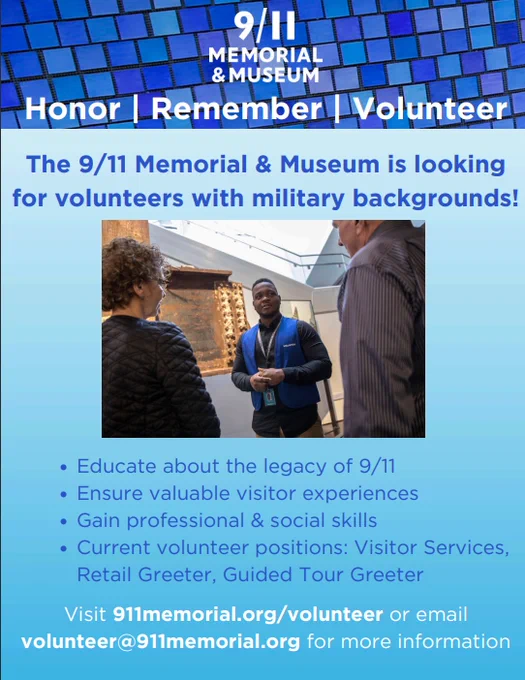 9/11
MEMORIAL
& MUSEUM

Honor | Remember | Volunteer

The 9/11 Memorial & Museum is looking for volunteers with military backgrounds!

• Educate about the legacy of 9/11
• Ensure valuable visitor experiences
• Gain professional & social skills
• Current volunteer positions: Visitor Services, Retail Greeter, Guided Tour Greeter

Visit 911memorial.org/volunteer or email volunteer@911memorial.org for more information